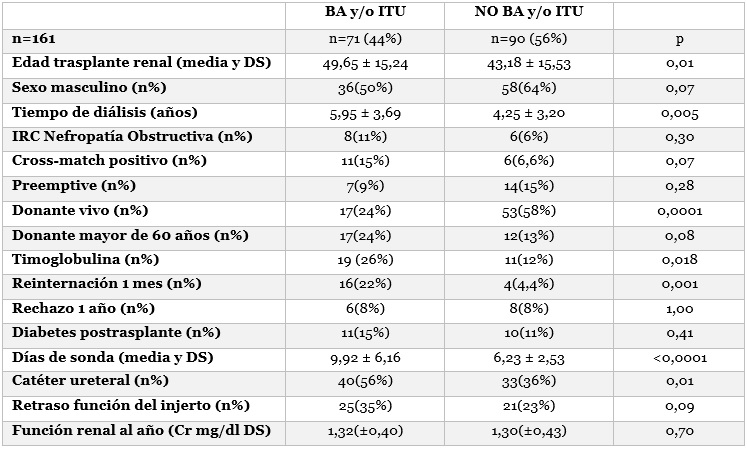 | | BA y/o ITU | NO BA y/o ITU | |
|---|---|---|---|
| n=161 | n=71 (44%) | n=90 (56%) | p |
| Edad trasplante renal (media y DS) | 49,65 ± 15,24 | 43,18 ± 15,53 | 0,01 |
| Sexo masculino (n%) | 36(50%) | 58(64%) | 0,07 |
| Tiempo de diálisis (años) | 5,95 ± 3,69 | 4,25 ± 3,20 | 0,005 |
| IRC Nefropatía Obstructiva (n%) | 8(11%) | 6(6%) | 0,30 |
| Cross-match positivo (n%) | 11(15%) | 6(6,6%) | 0,07 |
| Preemptive (n%) | 7(9%) | 14(15%) | 0,28 |
| Donante vivo (n%) | 17(24%) | 53(58%) | 0,0001 |
| Donante mayor de 60 años (n%) | 17(24%) | 12(13%) | 0,08 |
| Timoglobulina (n%) | 19 (26%) | 11(12%) | 0,018 |
| Reinternación 1 mes (n%) | 16(22%) | 4(4,4%) | 0,001 |
| Rechazo 1 año (n%) | 6(8%) | 8(8%) | 1,00 |
| Diabetes postrasplante (n%) | 11(15%) | 10(11%) | 0,41 |
| Días de sonda (media y DS) | 9,92 ± 6,16 | 6,23 ± 2,53 | <0,0001 |
| Catéter ureteral (n%) | 40(56%) | 33(36%) | 0,01 |
| Retraso función del injerto (n%) | 25(35%) | 21(23%) | 0,09 |
| Función renal al año (Cr mg/dl DS) | 1,32(±0,40) | 1,30(±0,43) | 0,70 |